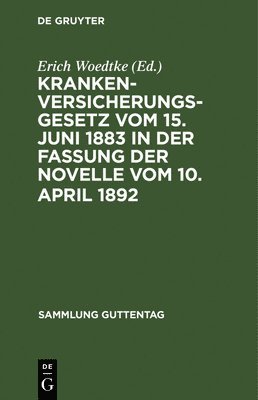 DE GRUYTER

Erich Woedtke (Ed.)

KRANKENVERSICHERUNGSGESETZ VOM 15. JUNI 1883 IN DER FASSUNG DER NOVELLE VOM 10. APRIL 1892

SAMMLUNG GUTTENTAG

DE
G